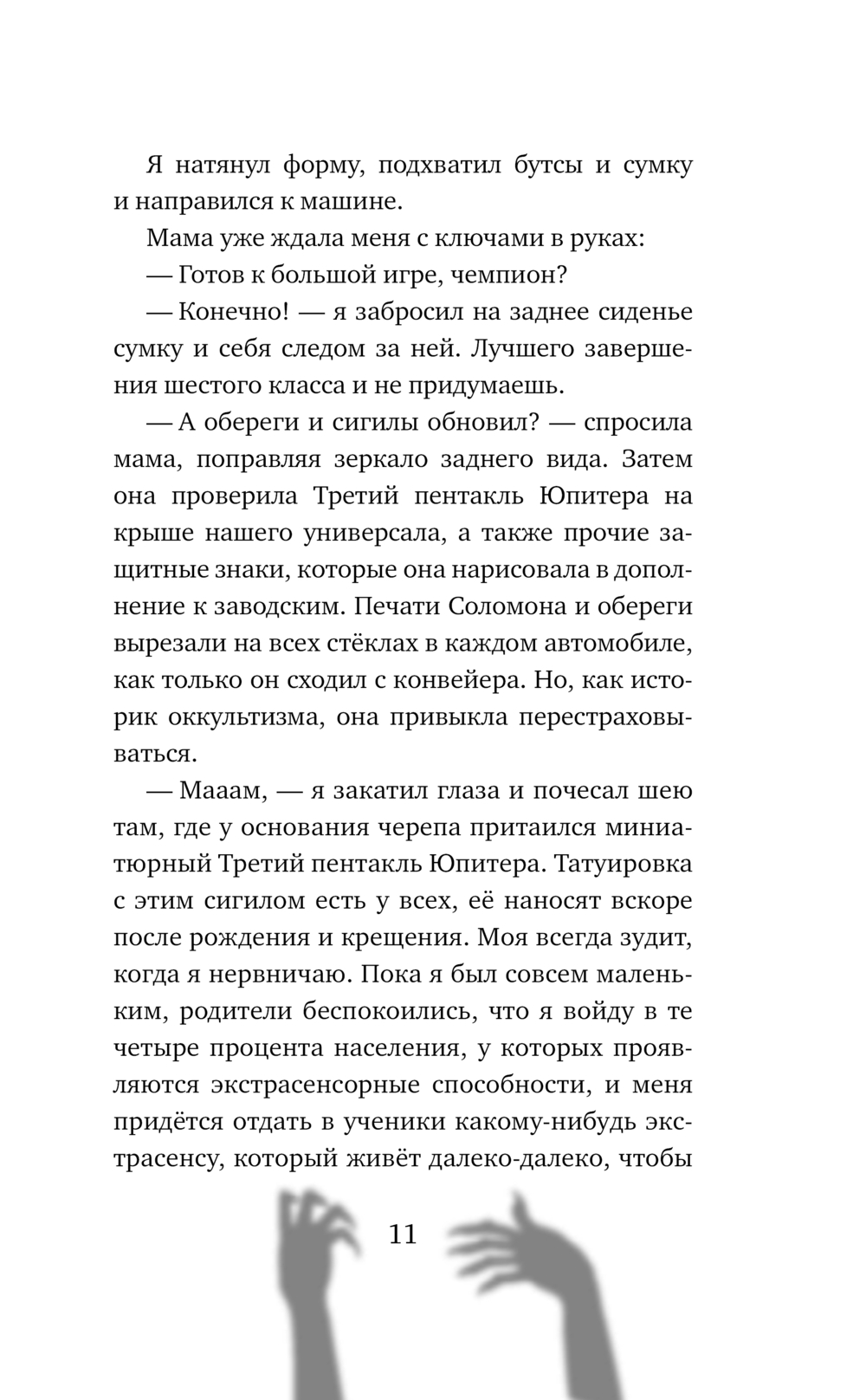 Я натянул форму, подхватил бутсы и сумку и направился к машине.

Мама уже ждала меня с ключами в руках:

— Готов к большой игре, чемпион?

— Конечно! — я забросил на заднее сиденье сумку и себя следом за ней. Лучшего завершения шестого класса и не придумаешь.

— А обереги и сигилы обновил? — спросила мама, поправляя зеркало заднего вида. Затем она проверила Третий пентакль Юпитера на крыше нашего универсала, а также прочие защитные знаки, которые она нарисовала в дополнение к заводским. Печати Соломона и обереги вырезали на всех стёклах в каждом автомобиле, как только он сходил с конвейера. Но, как историк оккультизма, она привыкла перестраховываться.

— Мааам, — я закатил глаза и почесал шею там, где у основания черепа притаился миниатюрный Третий пентакль Юпитера. Татуировка с этим сигилом есть у всех, её наносят вскоре после рождения и крещения. Моя всегда зудит, когда я нервничаю. Пока я был совсем маленьким, родители беспокоились, что я войду в те четыре процента населения, у которых проявляются экстрасенсорные способности, и меня придётся отдать в ученики какому-нибудь экстрасенсу, который живёт далеко-далеко, чтобы

11